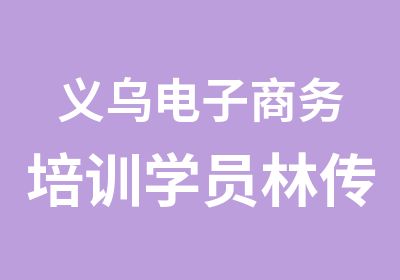 义乌电子商务
培训学员林传